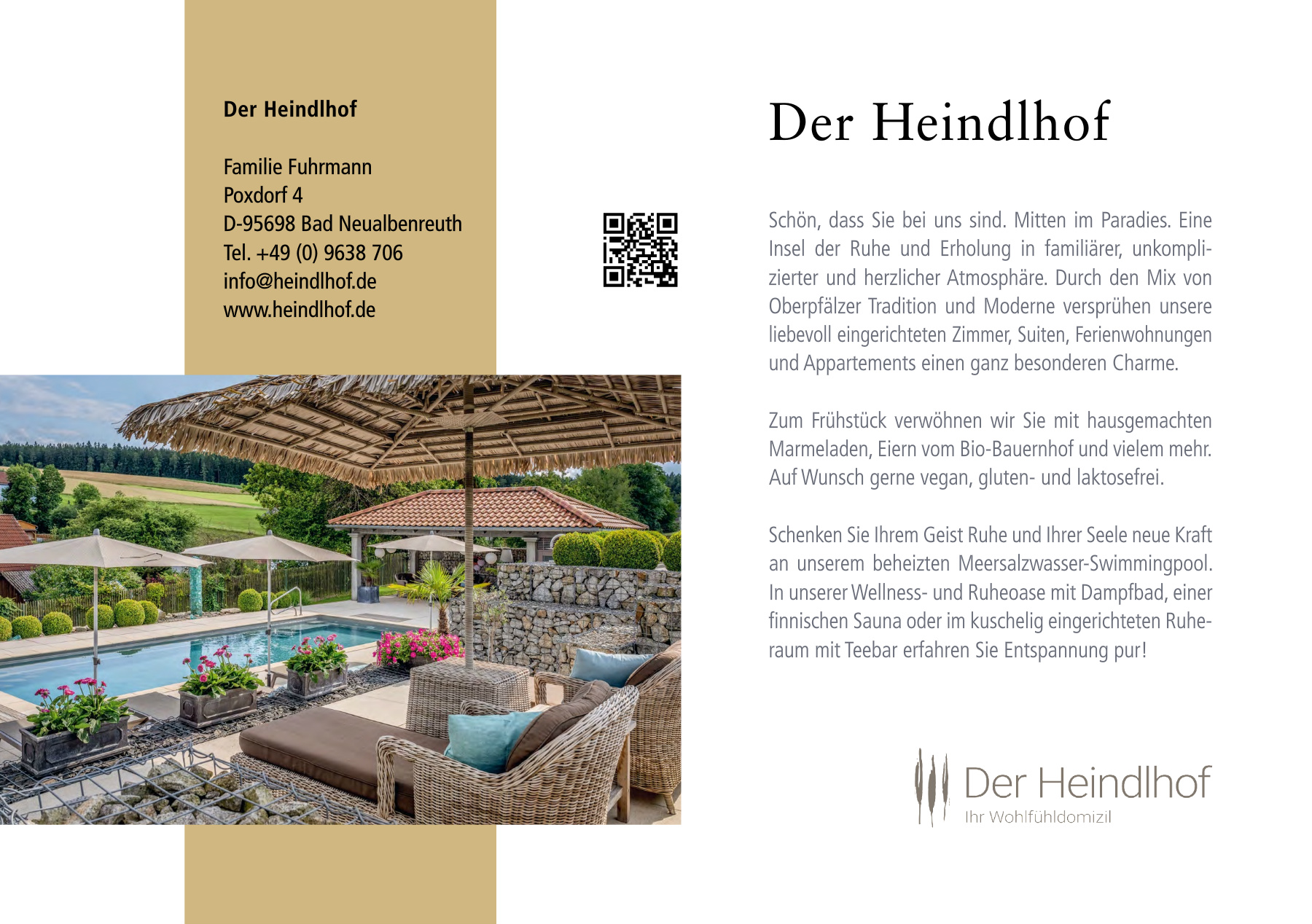 Der Heindlhof

Familie Fuhrmann
Poxdorf 4
D-95698 Bad Neualbenreuth
Tel. +49 (0) 9638 706
info@heindlhof.de
www.heindlhof.de

Der Heindlhof

Schön, dass Sie bei uns sind. Mitten im Paradies. Eine Insel der Ruhe und Erholung in familiärer, unkomplizierter und herzlicher Atmosphäre. Durch den Mix von Oberpfälzer Tradition und Moderne versprühen unsere liebevoll eingerichteten Zimmer, Suiten, Ferienwohnungen und Appartements einen ganz besonderen Charme.

Zum Frühstück verwöhnen wir Sie mit hausgemachten Marmeladen, Eiern vom Bio-Bauernhof und vielem mehr. Auf Wunsch gerne vegan, gluten- und laktosefrei.

Schenken Sie Ihrem Geist Ruhe und Ihrer Seele neue Kraft an unserem beheizten Meersalzwasser-Swimmingpool. In unserer Wellness- und Ruheoase mit Dampfbad, einer finnischen Sauna oder im kuschelig eingerichteten Ruheraum mit Teebar erfahren Sie Entspannung pur!

Der Heindlhof
Ihr Wohlfühldomizil